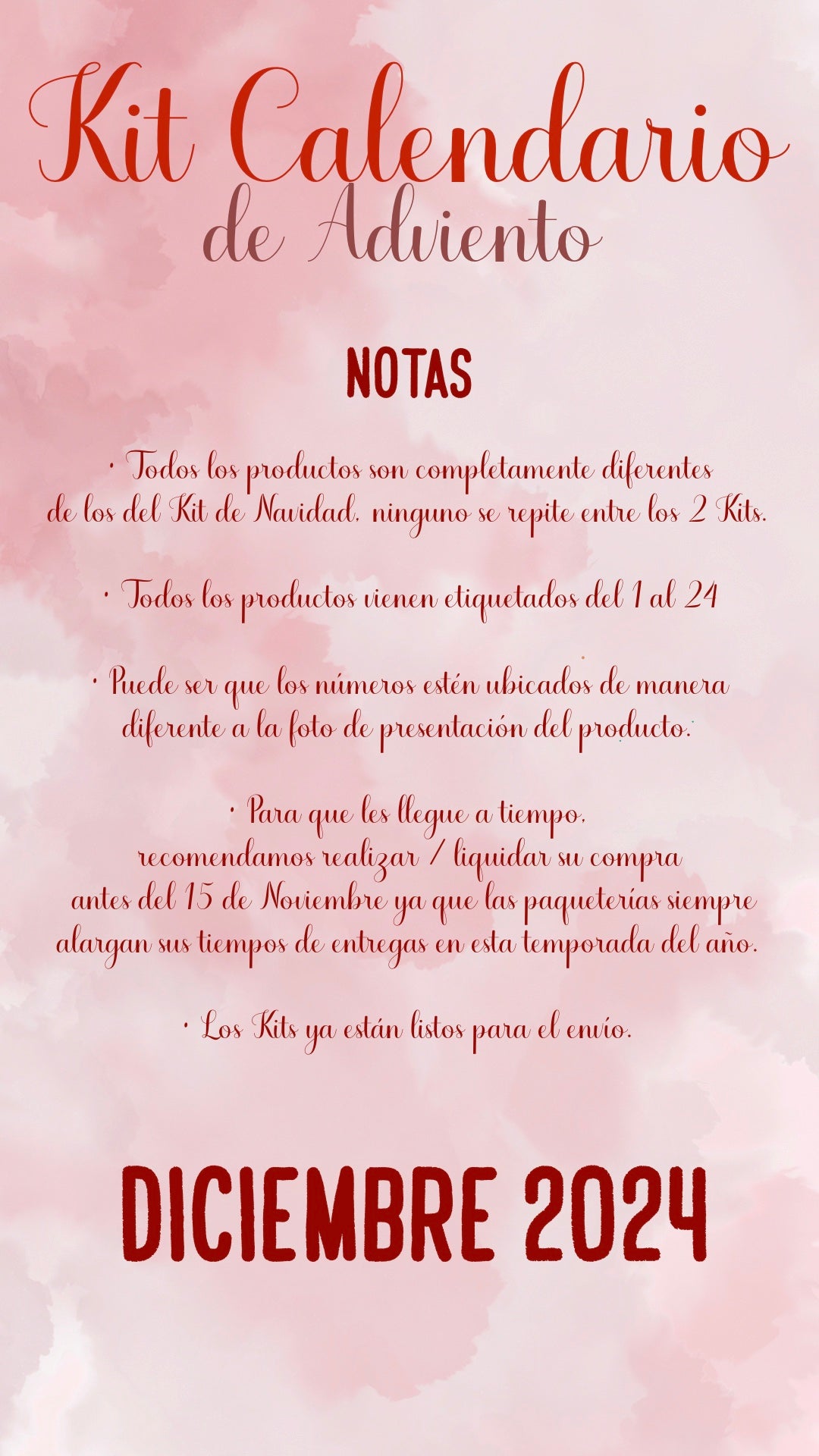 Kit Calendario
de Adviento

NOTAS

• Todos los productos son completamente diferentes de los del Kit de Navidad, ninguno se repite entre los 2 Kits.

• Todos los productos vienen etiquetados del 1 al 24

• Puede ser que los números estén ubicados de manera diferente a la foto de presentación del producto.

• Para que les llegue a tiempo, recomendamos realizar / liquidar su compra antes del 15 de Noviembre ya que las paqueterías siempre alargan sus tiempos de entregas en esta temporada del año.

• Los Kits ya están listos para el envío.

DICIEMBRE 2024